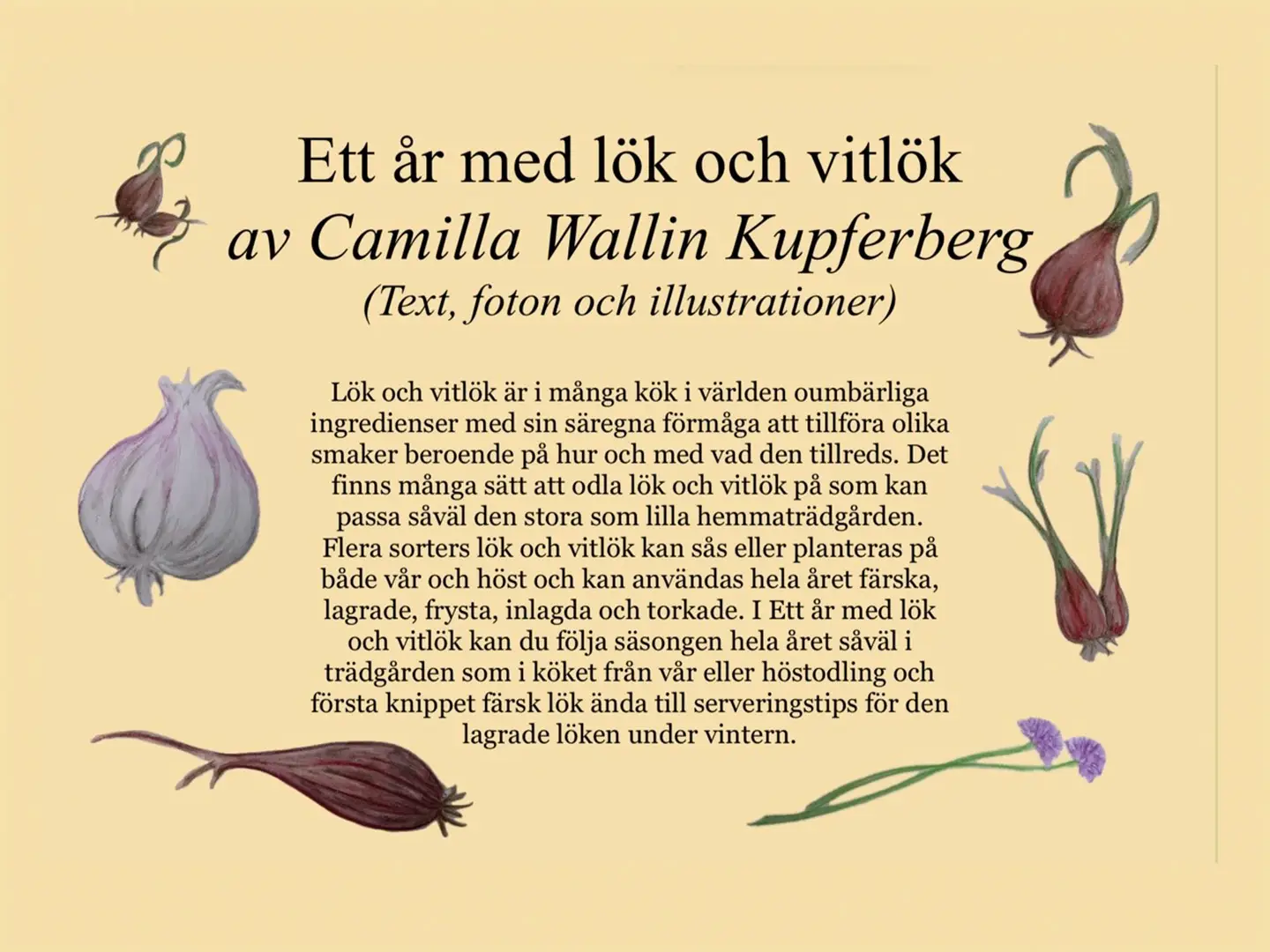 Ett år med lök och vitlök
av Camilla Wallin Kupferberg
(Text, foton och illustrationer)

Lök och vitlök är i många kök i världen oumbärliga ingredienser med sin säregna förmåga att tillföra olika smaker beroende på hur och med vad den tillreds. Det finns många sätt att odla lök och vitlök på som kan passa såväl den stora som lilla hemmaträdgården. Flera sorters lök och vitlök kan sås eller planteras på både vår och höst och kan användas hela året färska, lagrade, frysta, inlagda och torkade. I Ett år med lök och vitlök kan du följa säsongen hela året såväl i trädgården som i köket från vår eller höstodling och första knippet färsk lök ända till serveringstips för den lagrade löken under vintern.